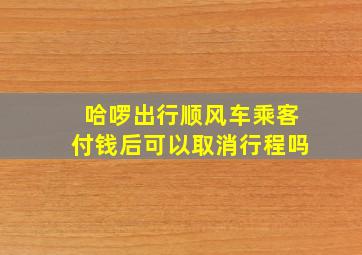 哈啰出行顺风车乘客付钱后可以取消行程吗